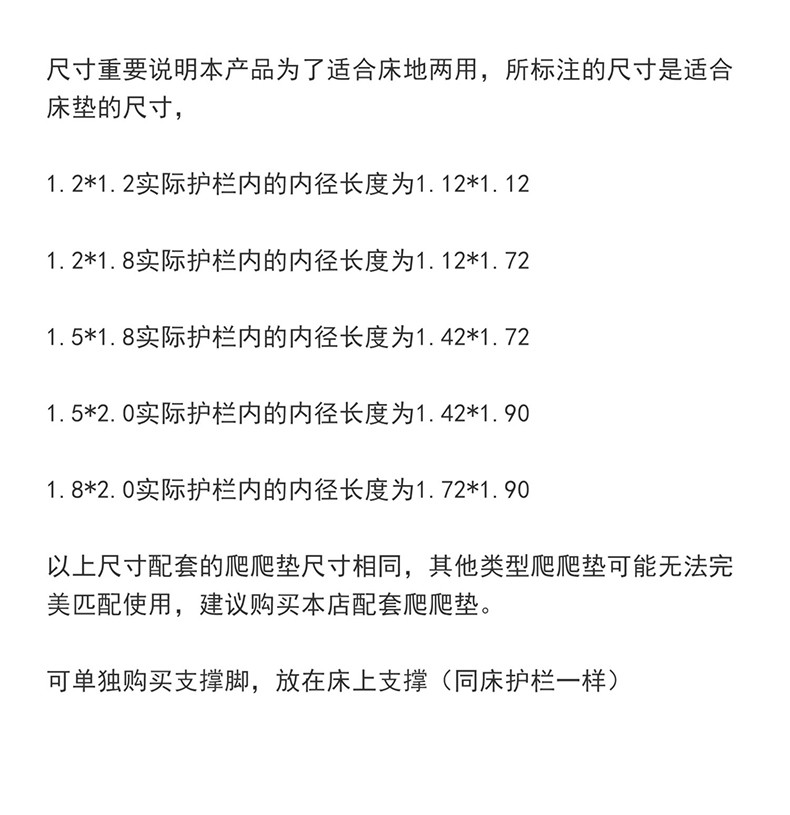 尺寸重要说明本产品为了适合床地两用，所标注的尺寸是适合床垫的尺寸，

1.2*1.2实际护栏内的内径长度为1.12*1.12

1.2*1.8实际护栏内的内径长度为1.12*1.72

1.5*1.8实际护栏内的内径长度为1.42*1.72

1.5*2.0实际护栏内的内径长度为1.42*1.90

1.8*2.0实际护栏内的内径长度为1.72*1.90

以上尺寸配套的爬爬垫尺寸相同，其他类型爬爬垫可能无法完美匹配使用，建议购买本店配套爬爬垫。

可单独购买支撑脚，放在床上支撑（同床护栏一样）